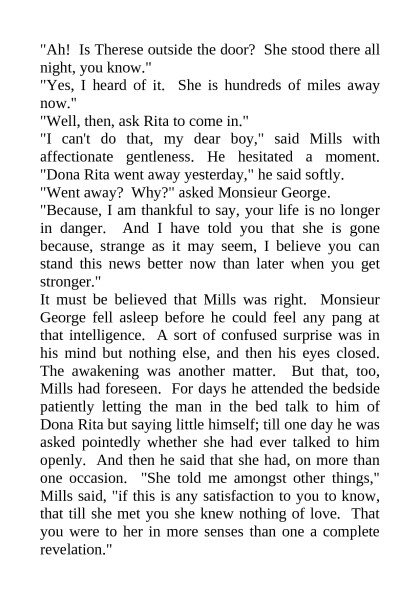 "Ah! Is Therese outside the door? She stood there all night, you know."

"Yes, I heard of it. She is hundreds of miles away now."

"Well, then, ask Rita to come in."

"I can't do that, my dear boy," said Mills with affectionate gentleness. He hesitated a moment. "Dona Rita went away yesterday," he said softly.

"Went away? Why?" asked Monsieur George.

"Because, I am thankful to say, your life is no longer in danger. And I have told you that she is gone because, strange as it may seem, I believe you can stand this news better now than later when you get stronger."

It must be believed that Mills was right. Monsieur George fell asleep before he could feel any pang at that intelligence. A sort of confused surprise was in his mind but nothing else, and then his eyes closed. The awakening was another matter. But that, too, Mills had foreseen. For days he attended the bedside patiently letting the man in the bed talk to him of Dona Rita but saying little himself; till one day he was asked pointedly whether she had ever talked to him openly. And then he said that she had, on more than one occasion. "She told me amongst other things," Mills said, "if this is any satisfaction to you to know, that till she met you she knew nothing of love. That you were to her in more senses than one a complete revelation."